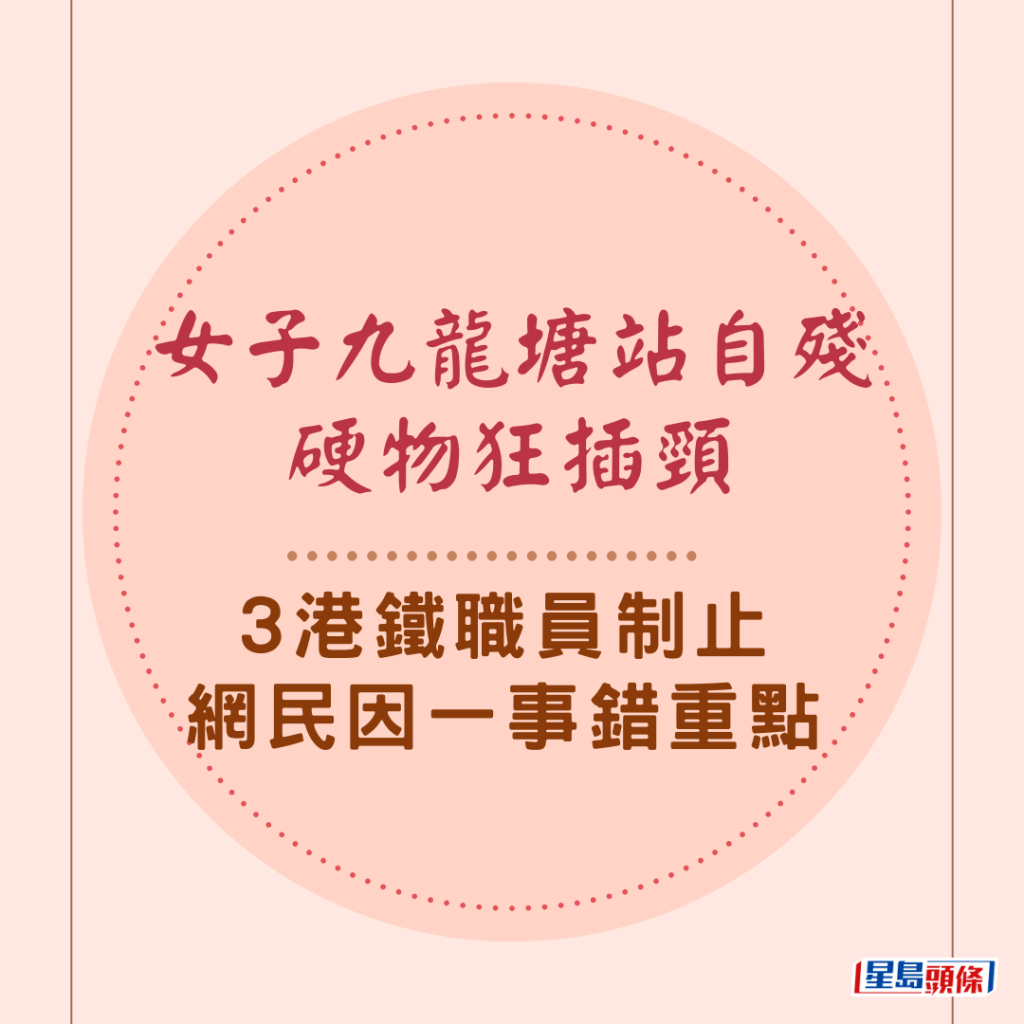 女子九龍塘站自殘
硬物狂插頸

3港鐵職員制止
網民因一事錯重點

星島頭條